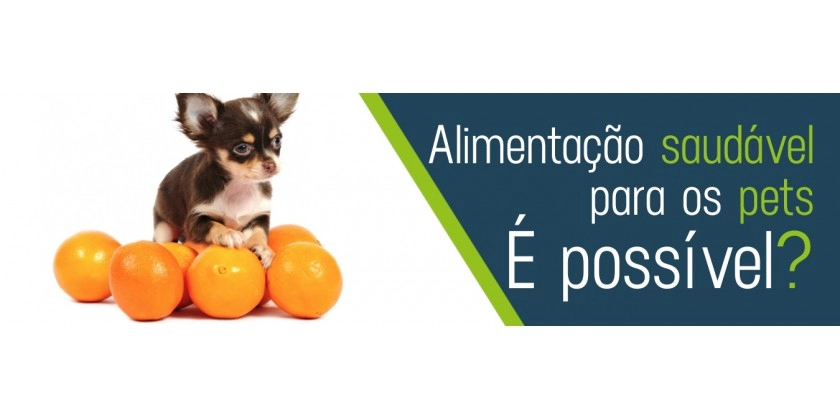 Alimentação saudável para os pets
É possível?